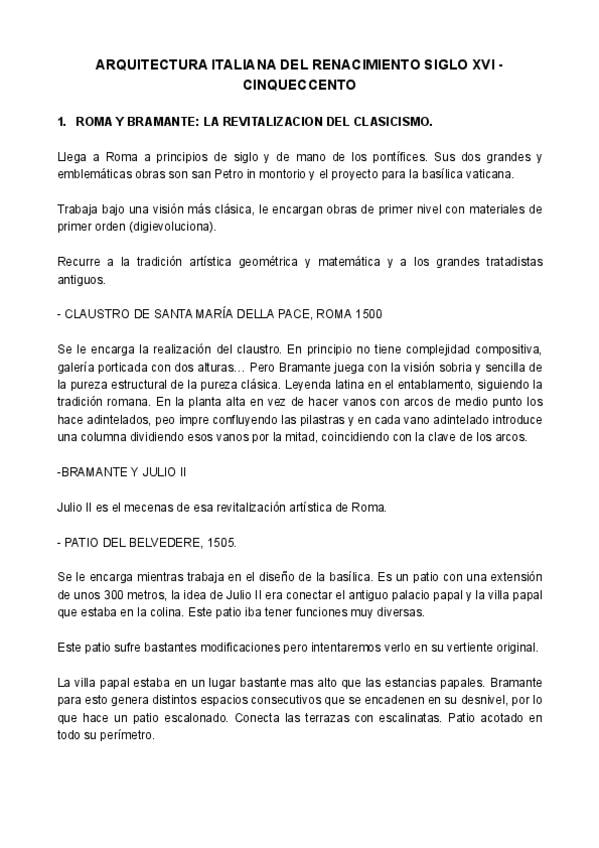 ARQUITECTURA ITALIANA DEL RENACIMIENTO SIGLO XVI - CINQUECCENTO

1. ROMA Y BRAMANTE: LA REVITALIZACION DEL CLASICISMO.

Llega a Roma a principios de siglo y de mano de los pontífices. Sus dos grandes y emblemáticas obras son san Petro in montorio y el proyecto para la basílica vaticana.

Trabaja bajo una visión más clásica, le encargan obras de primer nivel con materiales de primer orden (digievoluciona).

Recurre a la tradición artística geométrica y matemática y a los grandes tratadistas antiguos.

- CLAUSTRO DE SANTA MARÍA DELLA PACE, ROMA 1500

Se le encarga la realización del claustro. En principio no tiene complejidad compositiva, galería porticada con dos alturas… Pero Bramante juega con la visión sobria y sencilla de la pureza estructural de la pureza clásica. Leyenda latina en el entablamento, siguiendo la tradición romana. En la planta alta en vez de hacer vanos con arcos de medio punto los hace adintelados, peo impre confluyendo las pilastras y en cada vano adintelado introduce una columna dividiendo esos vanos por la mitad, coincidiendo con la clave de los arcos.

-BRAMANTE Y JULIO II

Julio II es el mecenas de esa revitalización artística de Roma.

- PATIO DEL BELVEDERE, 1505.

Se le encarga mientras trabaja en el diseño de la basílica. Es un patio con una extensión de unos 300 metros, la idea de Julio II era conectar el antiguo palacio papal y la villa papal que estaba en la colina. Este patio iba tener funciones muy diversas.

Este patio sufre bastantes modificaciones pero intentaremos verlo en su vertiente original.

La villa papal estaba en un lugar bastante mas alto que las estancias papales. Bramante para esto genera distintos espacios consecutivos que se encadenen en su desnivel, por lo que hace un patio escalonado. Conecta las terrazas con escalinatas. Patio acotado en todo su perímetro.